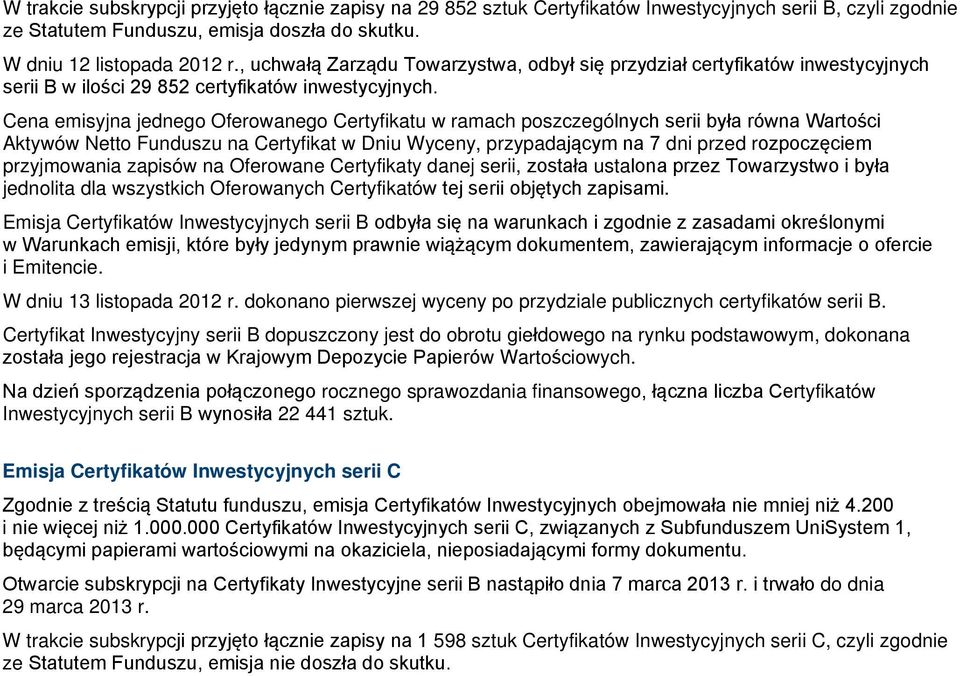 W trakcie subskrypcji przyjęto łącznie zapisy na 29 852 sztuk Certyfikatów Inwestycyjnych serii B, czyli zgodnie ze Statutem Funduszu, emisja doszła do skutku.

W dniu 12 listopada 2012 r., uchwałą Zarządu Towarzystwa, odbył się przydział certyfikatów inwestycyjnych serii B w ilości 29 852 certyfikatów inwestycyjnych.

Cena emisyjna jednego Oferowanego Certyfikatu w ramach poszczególnych serii była równa Wartości Aktywów Netto Funduszu na Certyfikat w Dniu Wyceny, przypadającym na 7 dni przed rozpoczęciem przyjmowania zapisów na Oferowane Certyfikaty danej serii, została ustalona przez Towarzystwo i była jednolita dla wszystkich Oferowanych Certyfikatów tej serii objętych zapisami.

Emisja Certyfikatów Inwestycyjnych serii B odbyła się na warunkach i zgodnie z zasadami określonymi w Warunkach emisji, które były jedynym prawnie wiążącym dokumentem, zawierającym informacje o ofercie i Emitencie.

W dniu 13 listopada 2012 r. dokonano pierwszej wyceny po przydziale publicznych certyfikatów serii B.

Certyfikat Inwestycyjny serii B dopuszczony jest do obrotu giełdowego na rynku podstawowym, dokonana została jego rejestracja w Krajowym Depozycie Papierów Wartościowych.

Na dzień sporządzenia połączonego rocznego sprawozdania finansowego, łączna liczba Certyfikatów Inwestycyjnych serii B wynosiła 22 441 sztuk.

Emisja Certyfikatów Inwestycyjnych serii C

Zgodnie z treścią Statutu funduszu, emisja Certyfikatów Inwestycyjnych obejmowała nie mniej niż 4.200 i nie więcej niż 1.000.000 Certyfikatów Inwestycyjnych serii C, związanych z Subfunduszem UniSystem 1, będącymi papierami wartościowymi na okaziciela, nieposiadającymi formy dokumentu.

Otwarcie subskrypcji na Certyfikaty Inwestycyjne serii B nastąpiło dnia 7 marca 2013 r. i trwało do dnia 29 marca 2013 r.

W trakcie subskrypcji przyjęto łącznie zapisy na 1 598 sztuk Certyfikatów Inwestycyjnych serii C, czyli zgodnie ze Statutem Funduszu, emisja nie doszła do skutku.